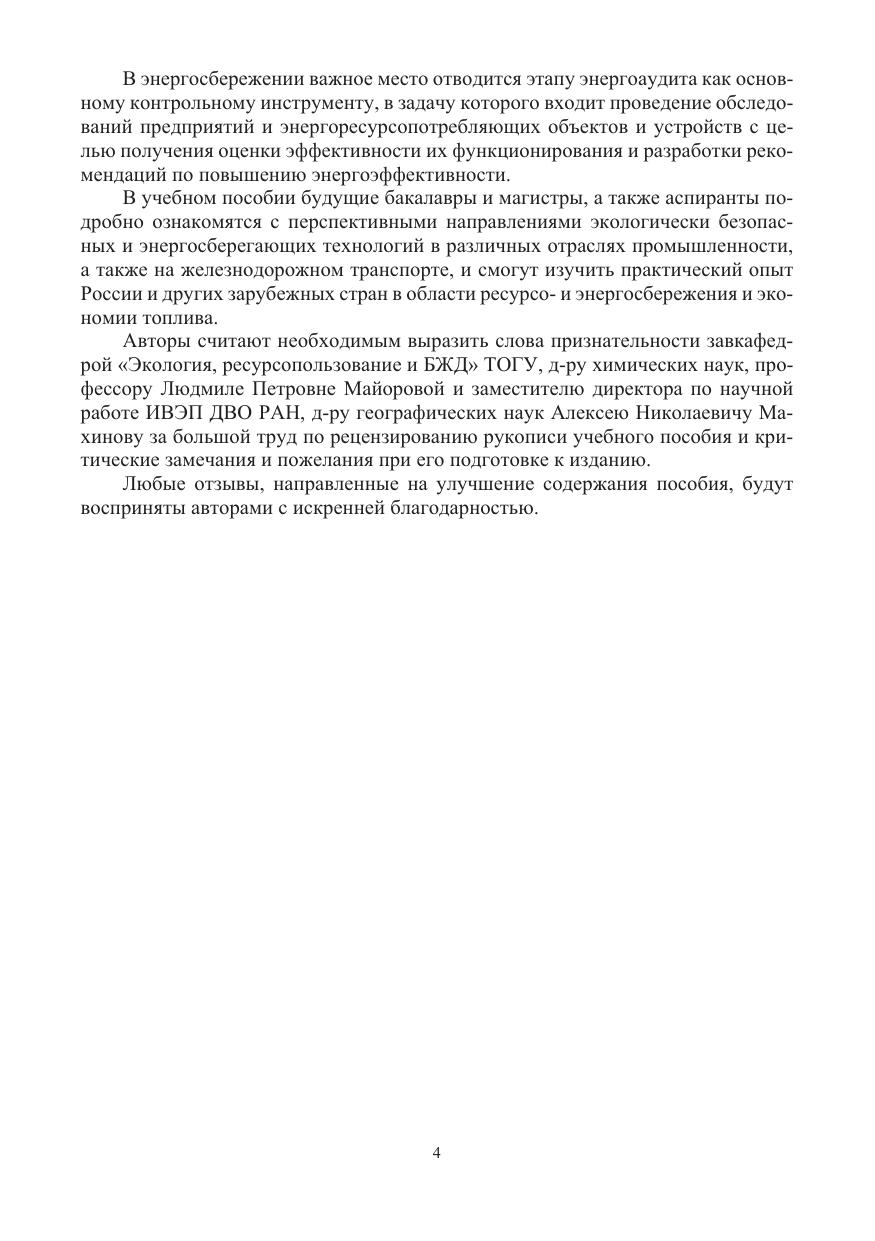 В энергосбережении важное место отводится этапу энергоаудита как основному контрольному инструменту, в задачу которого входит проведение обследований предприятий и энергоресурсопотребляющих объектов и устройств с целью получения оценки эффективности их функционирования и разработки рекомендаций по повышению энергоэффективности.

В учебном пособии будущие бакалавры и магистры, а также аспиранты подробно ознакомятся с перспективными направлениями экологически безопасных и энергосберегающих технологий в различных отраслях промышленности, а также на железнодорожном транспорте, и смогут изучить практический опыт России и других зарубежных стран в области ресурсо- и энергосбережения и экономии топлива.

Авторы считают необходимым выразить слова признательности завкафедрой «Экология, ресурсопользование и БЖД» ТОГУ, д-ру химических наук, профессору Людмиле Петровне Майоровой и заместителю директора по научной работе ИВЭП ДВО РАН, д-ру географических наук Алексею Николаевичу Махинову за большой труд по рецензированию рукописи учебного пособия и критические замечания и пожелания при его подготовке к изданию.

Любые отзывы, направленные на улучшение содержания пособия, будут восприняты авторами с искренней благодарностью.

4